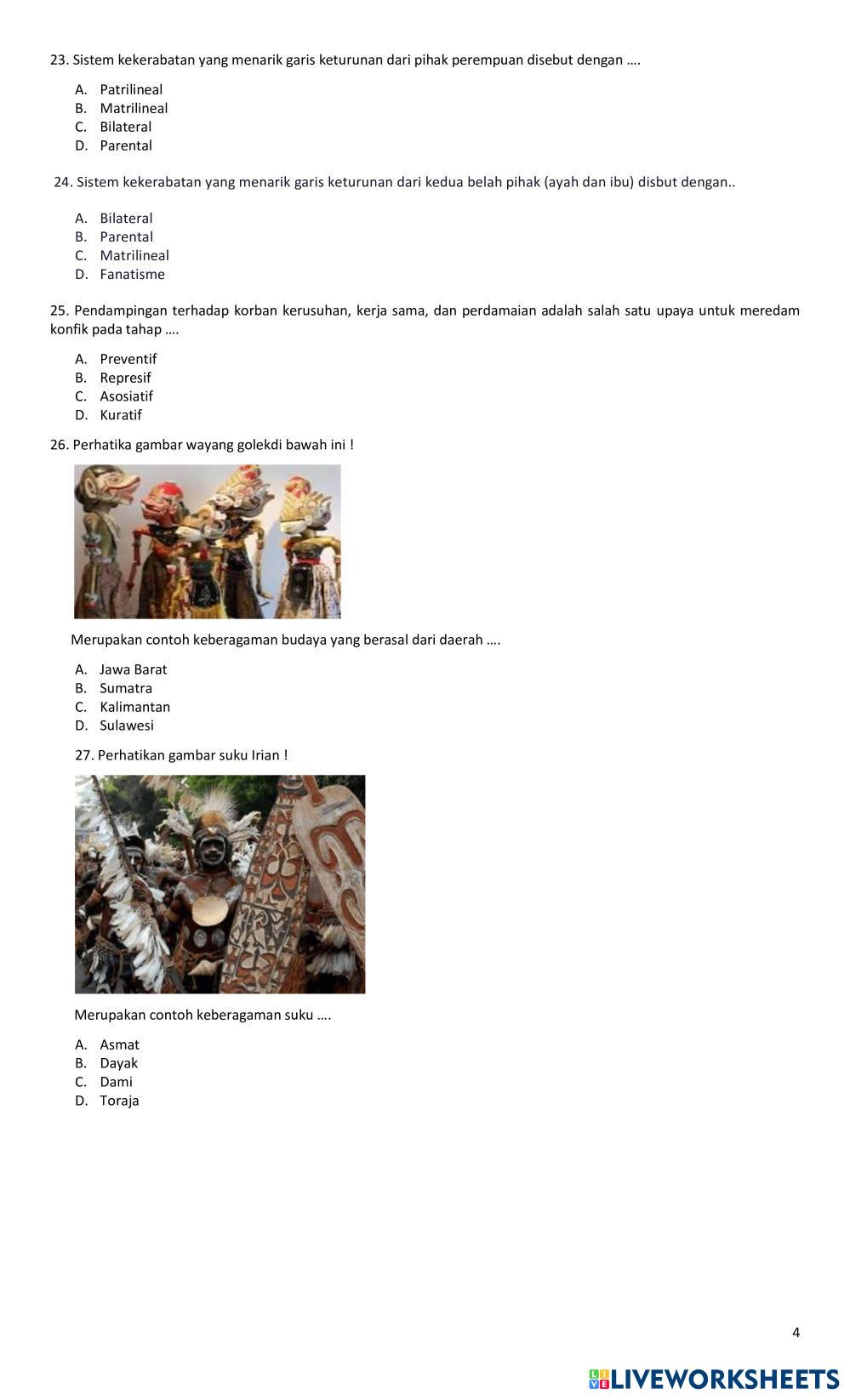 23. Sistem kekerabatan yang menarik garis keturunan dari pihak perempuan disebut dengan ….

A. Patrilineal
B. Matrilineal
C. Bilateral
D. Parental

24. Sistem kekerabatan yang menarik garis keturunan dari kedua belah pihak (ayah dan ibu) disbut dengan..

A. Bilateral
B. Parental
C. Matrilineal
D. Fanatisme

25. Pendampingan terhadap korban kerusuhan, kerja sama, dan perdamaian adalah salah satu upaya untuk meredam konfik pada tahap ….

A. Preventif
B. Represif
C. Asosiatif
D. Kuratif

26. Perhatika gambar wayang golekdi bawah ini !

Merupakan contoh keberagaman budaya yang berasal dari daerah ….

A. Jawa Barat
B. Sumatra
C. Kalimantan
D. Sulawesi

27. Perhatikan gambar suku Irian !

Merupakan contoh keberagaman suku ….

A. Asmat
B. Dayak
C. Dami
D. Toraja

4

LIVEWORKSHEETS